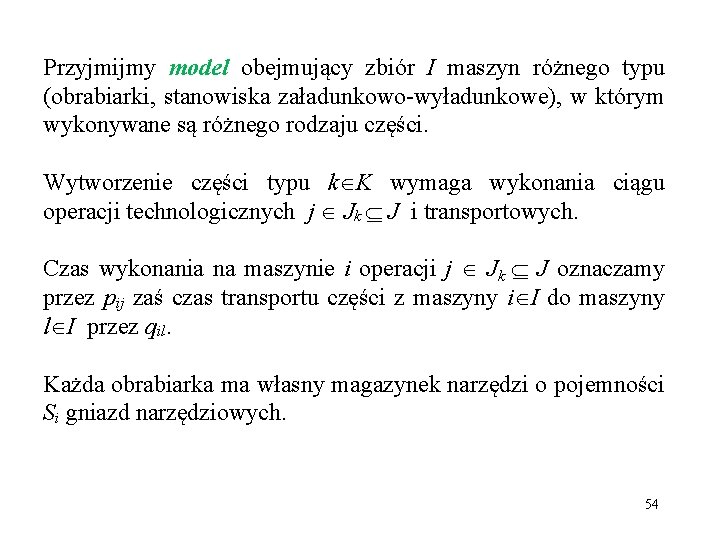 Przyjmijmy model obejmujący zbiór $I$ maszyn różnego typu (obrabiarki, stanowiska załadunkowo-wyładunkowe), w którym wykonywane są różnego rodzaju części.

Wytworzenie części typu $k \in K$ wymaga wykonania ciągu operacji technologicznych $j \in J_k \subseteq J$ i transportowych.

Czas wykonania na maszynie $i$ operacji $j \in J_k \subseteq J$ oznaczamy przez $p_{ij}$ zaś czas transportu części z maszyny $i \in I$ do maszyny $l \in I$ przez $q_{il}$.

Każda obrabiarka ma własny magazynek narzędzi o pojemności $S_i$ gniazd narzędziowych.

54